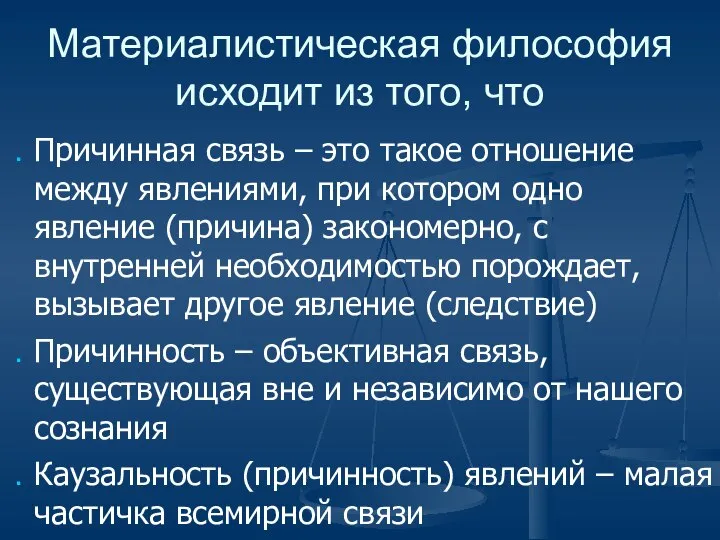 Материалистическая философия исходит из того, что

. Причинная связь – это такое отношение между явлениями, при котором одно явление (причина) закономерно, с внутренней необходимостью порождает, вызывает другое явление (следствие)

. Причинность – объективная связь, существующая вне и независимо от нашего сознания

. Каузальность (причинность) явлений – малая частичка всемирной связи